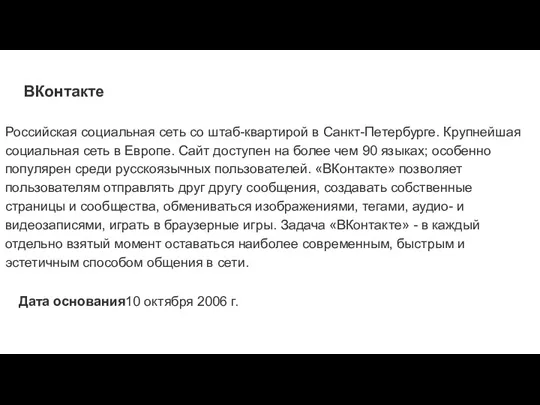 ВКонтакте

Российская социальная сеть со штаб-квартирой в Санкт-Петербурге. Крупнейшая социальная сеть в Европе. Сайт доступен на более чем 90 языках; особенно популярен среди русскоязычных пользователей. «ВКонтакте» позволяет пользователям отправлять друг другу сообщения, создавать собственные страницы и сообщества, обмениваться изображениями, тегами, аудио- и видеозаписями, играть в браузерные игры. Задача «ВКонтакте» - в каждый отдельно взятый момент оставаться наиболее современным, быстрым и эстетичным способом общения в сети.

Дата основания10 октября 2006 г.